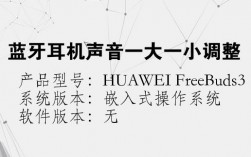 蓝牙耳机声音一大一小调整

产品型号：HUAWEI FreeBuds3
系统版本：嵌入式操作系统
软件版本：无